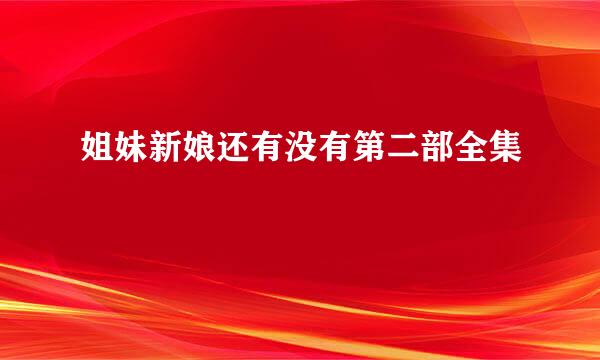 姐妹新娘还有没有第二部全集